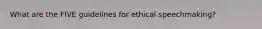 What are the FIVE guidelines for ethical speechmaking?